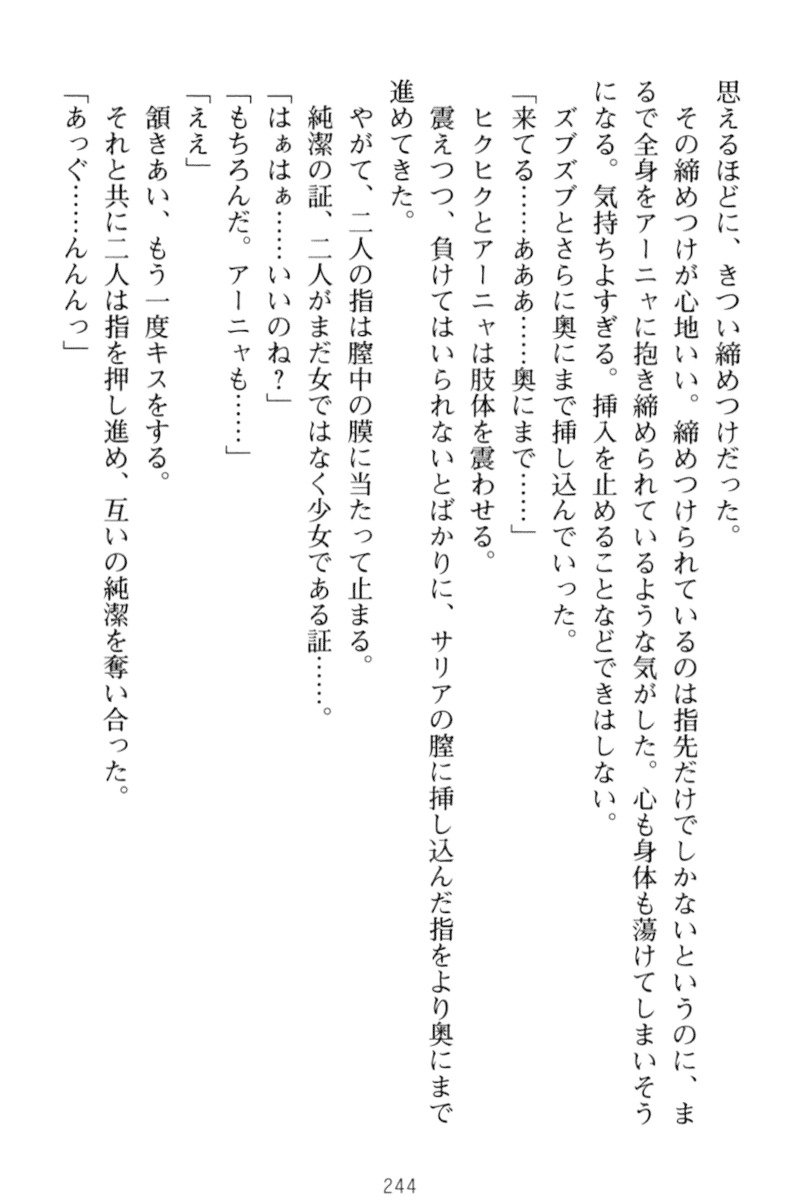 思えるほどに、きつい締めつけだった。
その締めつけが心地いい。締めつけられているのは指先だけでしかないというのに、まるで全身をアーニャに抱き締められているような気がした。心も身体も蕩けてしまいそうになる。気持ちよすぎる。挿入を止めることなどできはしない。
ズブズブとさらに奥にまで挿し込んでいった。
「来てる……あああ……奥にまで……」
ヒクヒクとアーニャは肢体を震わせる。
震えつつ、負けてはいられないとばかりに、サリアの膣に挿し込んだ指をより奥にまで進めてきた。
やがて、二人の指は膣中の膜に当たって止まる。
純潔の証、二人がまだ女ではなく少女である証……。
「はぁはぁ……いいのね？」
「もちろんだ。アーニャも……」
「ええ」
頷きあい、もう一度キスをする。
それと共に二人は指を押し進め、互いの純潔を奪い合った。
「あっぐ……んんんっ」

244